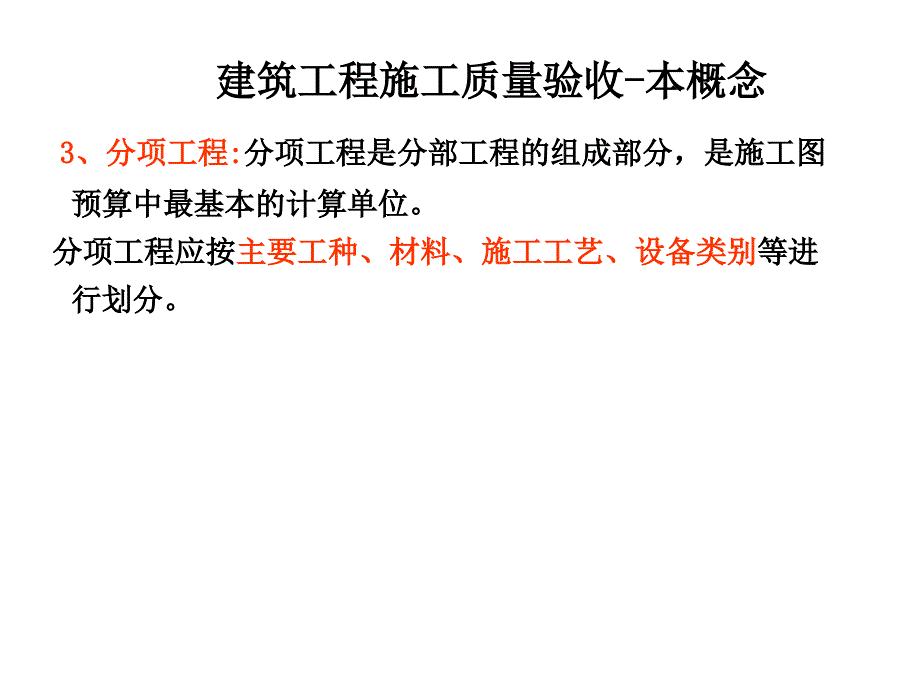 建筑工程施工质量验收-本概念

3、分项工程:分项工程是分部工程的组成部分，是施工图预算中最基本的计算单位。

分项工程应按主要工种、材料、施工工艺、设备类别等进行划分。